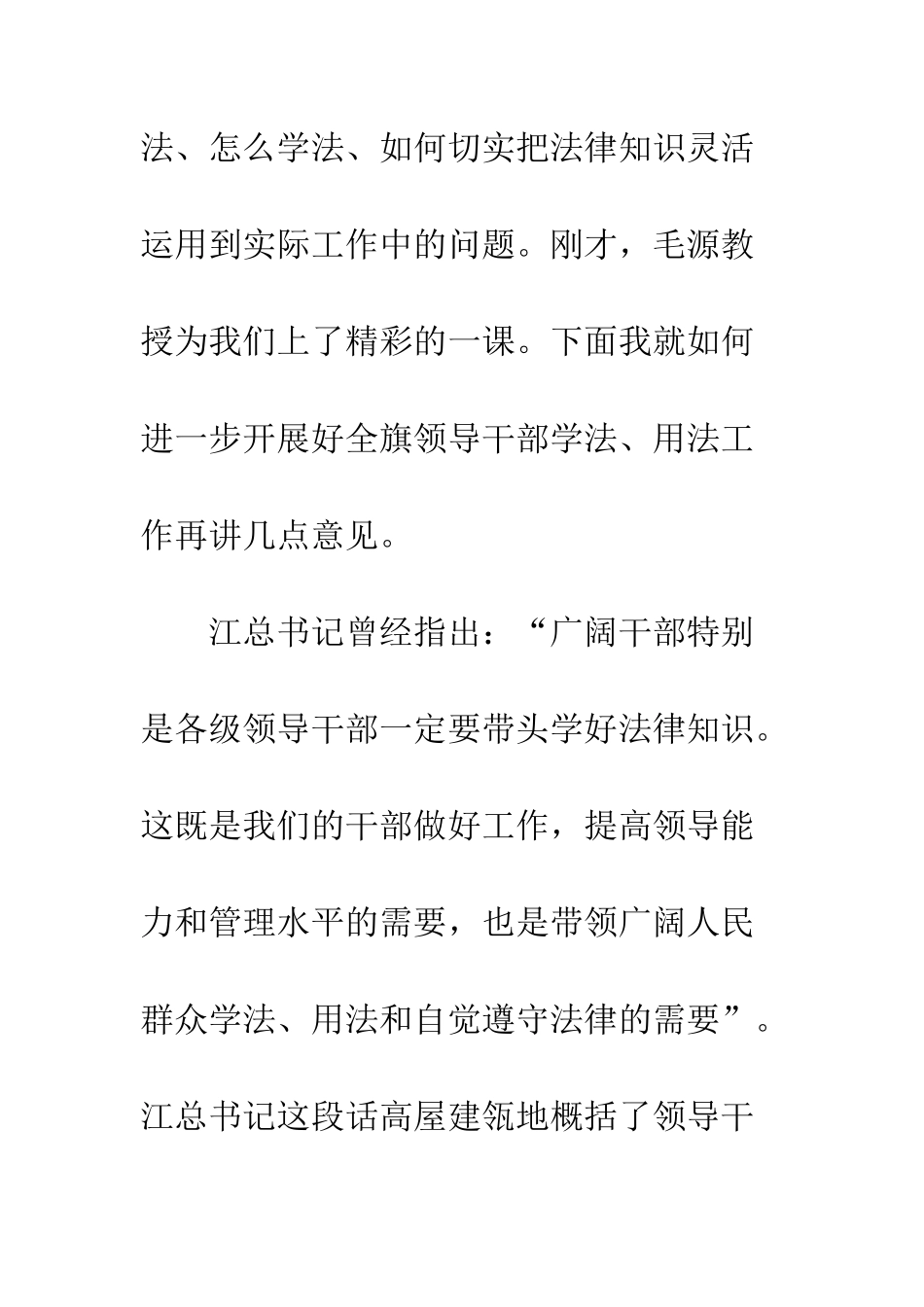 法、怎么学法、如何切实把法律知识灵活运用到实际工作中的问题。刚才，毛源教授为我们上了精彩的一课。下面我就如何进一步开展好全旗领导干部学法、用法工作再讲几点意见。

江总书记曾经指出：“广阔干部特别是各级领导干部一定要带头学好法律知识。这既是我们的干部做好工作，提高领导能力和管理水平的需要，也是带领广阔人民群众学法、用法和自觉遵守法律的需要”。江总书记这段话高屋建瓴地概括了领导干